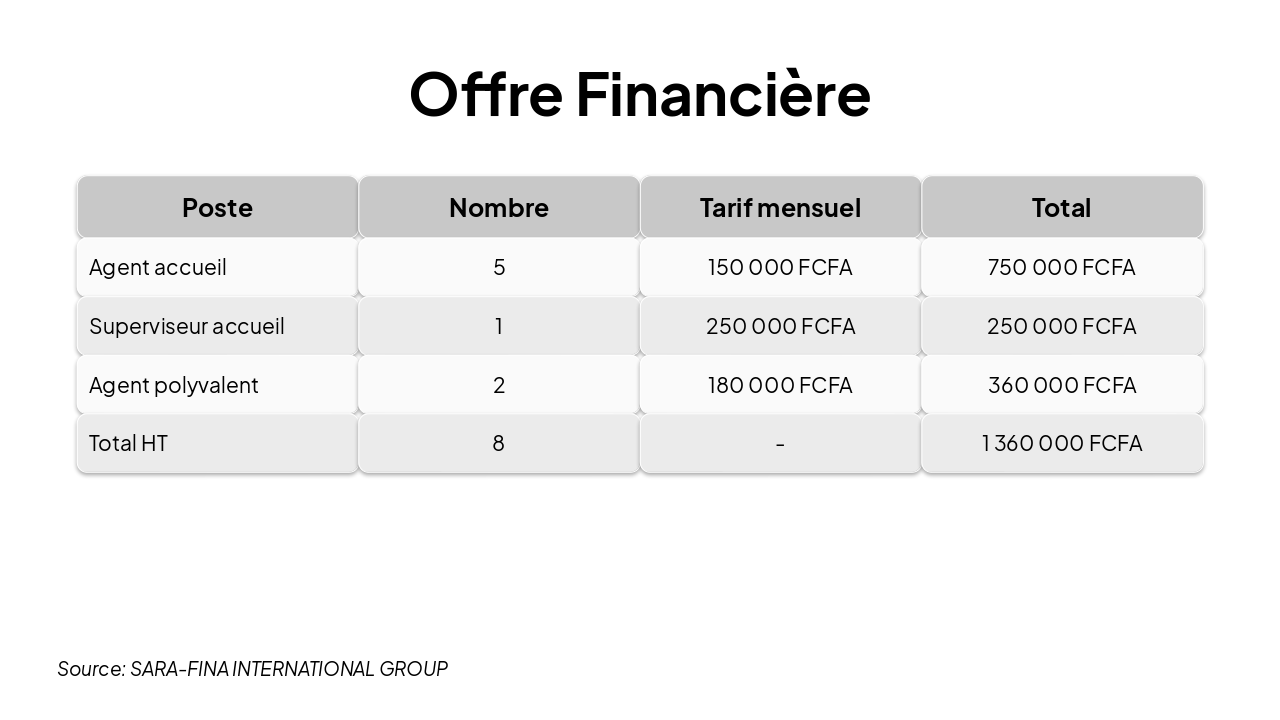 Offre Financière

| Poste | Nombre | Tarif mensuel | Total |
|---|---|---|---|
| Agent accueil | 5 | 150 000 FCFA | 750 000 FCFA |
| Superviseur accueil | 1 | 250 000 FCFA | 250 000 FCFA |
| Agent polyvalent | 2 | 180 000 FCFA | 360 000 FCFA |
| Total HT | 8 | - | 1 360 000 FCFA |

Source: SARA-FINA INTERNATIONAL GROUP